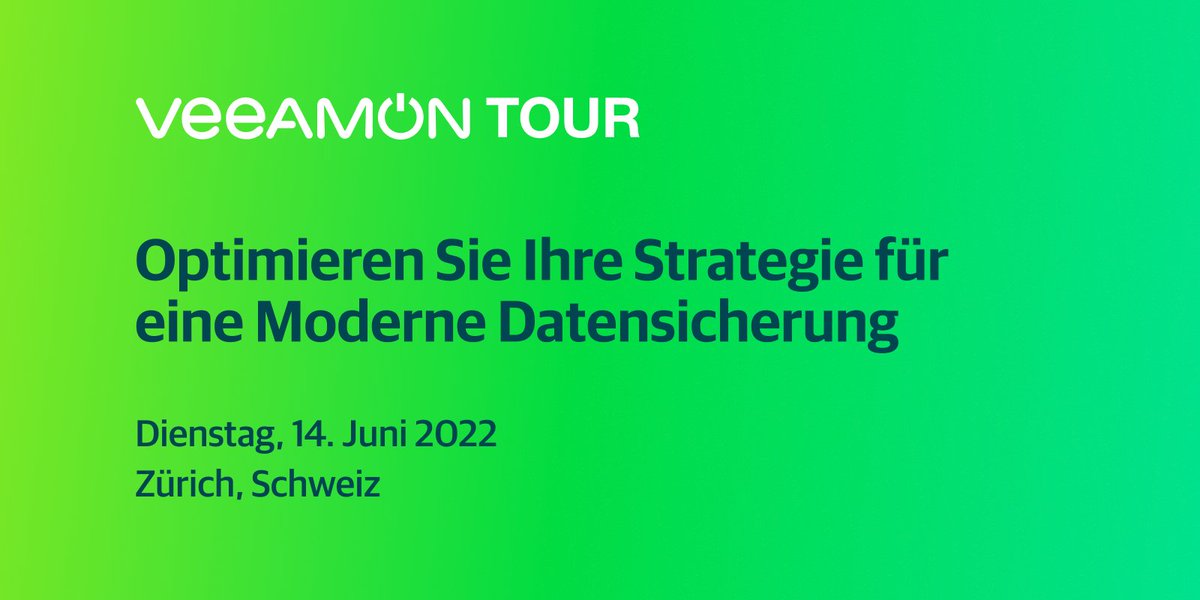 VEEAMON TOUR

Optimieren Sie Ihre Strategie für eine Moderne Datensicherung

Dienstag, 14. Juni 2022
Zürich, Schweiz